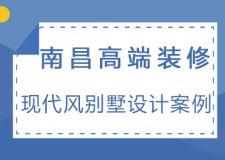 南昌高端装修

现代风别墅设计案例